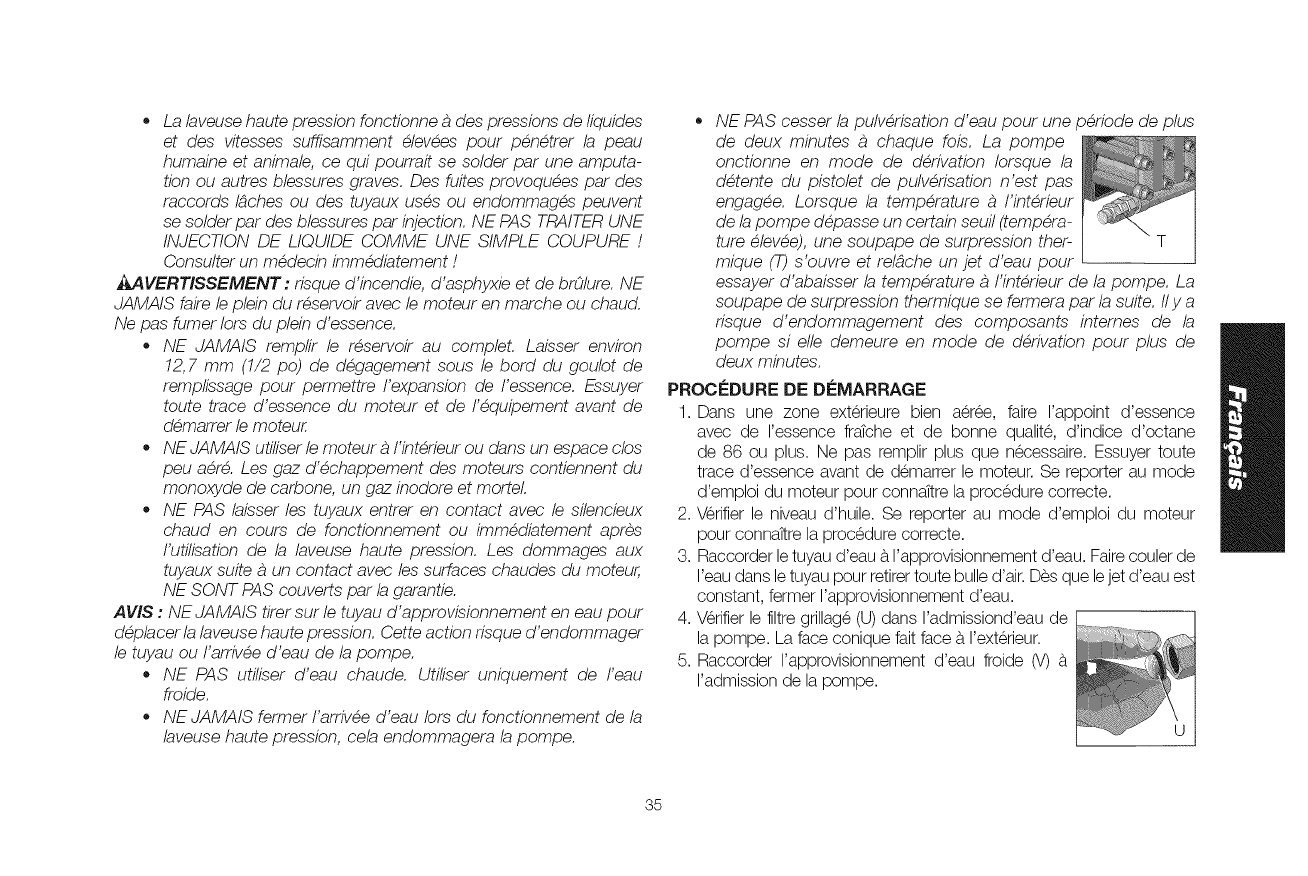 • La laveuse haute pression fonctionne à des pressions de liquides et des vitesses suffisamment élevées pour pénétrer la peau humaine et animale, ce qui pourrait se solder par une amputation ou autres blessures graves. Des fuites provoquées par des raccords lâches ou des tuyaux usés ou endommagés peuvent se solder par des blessures par injection. NE PAS TRAITER UNE INJECTION DE LIQUIDE COMME UNE SIMPLE COUPURE ! Consulter un médecin immédiatement !

⚠AVERTISSEMENT : risque d'incendie, d'asphyxie et de brûlure. NE JAMAIS faire le plein du réservoir avec le moteur en marche ou chaud. Ne pas fumer lors du plein d'essence.

• NE JAMAIS remplir le réservoir au complet. Laisser environ 12,7 mm (1/2 po) de dégagement sous le bord du goulot de remplissage pour permettre l'expansion de l'essence. Essuyer toute trace d'essence du moteur et de l'équipement avant de démarrer le moteur.

• NE JAMAIS utiliser le moteur à l'intérieur ou dans un espace clos peu aéré. Les gaz d'échappement des moteurs contiennent du monoxyde de carbone, un gaz inodore et mortel.

• NE PAS laisser les tuyaux entrer en contact avec le silencieux chaud en cours de fonctionnement ou immédiatement après l'utilisation de la laveuse haute pression. Les dommages aux tuyaux suite à un contact avec les surfaces chaudes du moteur, NE SONT PAS couverts par la garantie.

AVIS : NE JAMAIS tirer sur le tuyau d'approvisionnement en eau pour déplacer la laveuse haute pression. Cette action risque d'endommager le tuyau ou l'arrivée d'eau de la pompe.

• NE PAS utiliser d'eau chaude. Utiliser uniquement de l'eau froide.

• NE JAMAIS fermer l'arrivée d'eau lors du fonctionnement de la laveuse haute pression, cela endommagera la pompe.

• NE PAS cesser la pulvérisation d'eau pour une période de plus de deux minutes à chaque fois. La pompe onctionne en mode de dérivation lorsque la détente du pistolet de pulvérisation n'est pas engagée. Lorsque la température à l'intérieur de la pompe dépasse un certain seuil (température élevée), une soupape de surpression thermique (T) s'ouvre et relâche un jet d'eau pour essayer d'abaisser la température à l'intérieur de la pompe. La soupape de surpression thermique se fermera par la suite. Il y a risque d'endommagement des composants internes de la pompe si elle demeure en mode de dérivation pour plus de deux minutes.

T

PROCÉDURE DE DÉMARRAGE

1. Dans une zone extérieure bien aérée, faire l'appoint d'essence avec de l'essence fraîche et de bonne qualité, d'indice d'octane de 86 ou plus. Ne pas remplir plus que nécessaire. Essuyer toute trace d'essence avant de démarrer le moteur. Se reporter au mode d'emploi du moteur pour connaître la procédure correcte.
2. Vérifier le niveau d'huile. Se reporter au mode d'emploi du moteur pour connaître la procédure correcte.
3. Raccorder le tuyau d'eau à l'approvisionnement d'eau. Faire couler de l'eau dans le tuyau pour retirer toute bulle d'air. Dès que le jet d'eau est constant, fermer l'approvisionnement d'eau.
4. Vérifier le filtre grillagé (U) dans l'admissiond'eau de la pompe. La face conique fait face à l'extérieur.
5. Raccorder l'approvisionnement d'eau froide (V) à l'admission de la pompe.

U

Français

35